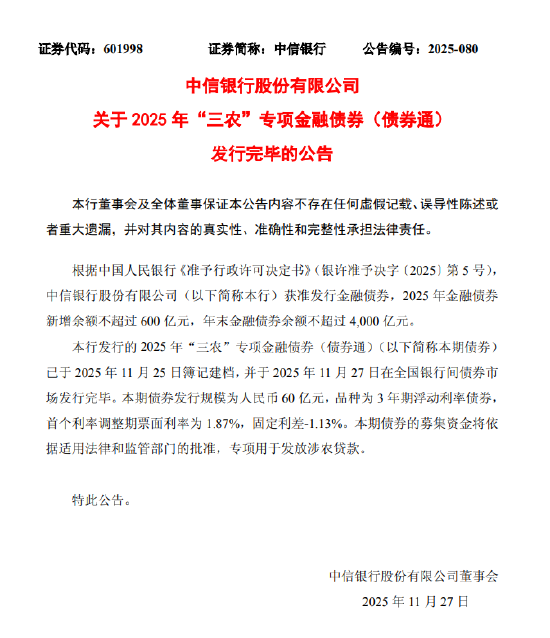 证券代码：601998　　证券简称：中信银行　　公告编号：2025-080

中信银行股份有限公司
关于 2025 年“三农”专项金融债券（债券通）
发行完毕的公告

本行董事会及全体董事保证本公告内容不存在任何虚假记载、误导性陈述或者重大遗漏，并对其内容的真实性、准确性和完整性承担法律责任。

根据中国人民银行《准予行政许可决定书》（银许准予决字〔2025〕第 5 号），中信银行股份有限公司（以下简称本行）获准发行金融债券，2025 年金融债券新增余额不超过 600 亿元，年末金融债券余额不超过 4,000 亿元。

本行发行的 2025 年“三农”专项金融债券（债券通）（以下简称本期债券）已于 2025 年 11 月 25 日簿记建档，并于 2025 年 11 月 27 日在全国银行间债券市场发行完毕。本期债券发行规模为人民币 60 亿元，品种为 3 年期浮动利率债券，首个利率调整期票面利率为 1.87%，固定利差-1.13%。本期债券的募集资金将依据适用法律和监管部门的批准，专项用于发放涉农贷款。

特此公告。

中信银行股份有限公司董事会
2025 年 11 月 27 日